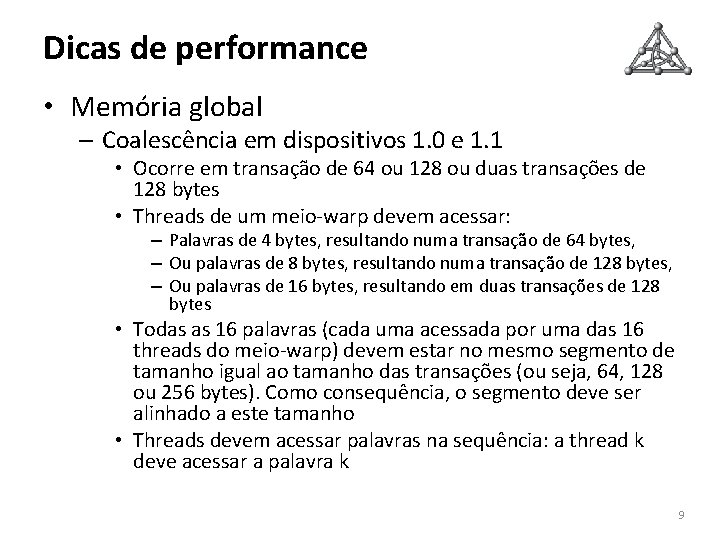 Dicas de performance

• Memória global
– Coalescência em dispositivos 1.0 e 1.1
• Ocorre em transação de 64 ou 128 ou duas transações de 128 bytes
• Threads de um meio-warp devem acessar:
– Palavras de 4 bytes, resultando numa transação de 64 bytes,
– Ou palavras de 8 bytes, resultando numa transação de 128 bytes,
– Ou palavras de 16 bytes, resultando em duas transações de 128 bytes
• Todas as 16 palavras (cada uma acessada por uma das 16 threads do meio-warp) devem estar no mesmo segmento de tamanho igual ao tamanho das transações (ou seja, 64, 128 ou 256 bytes). Como consequência, o segmento deve ser alinhado a este tamanho
• Threads devem acessar palavras na sequência: a thread k deve acessar a palavra k

9